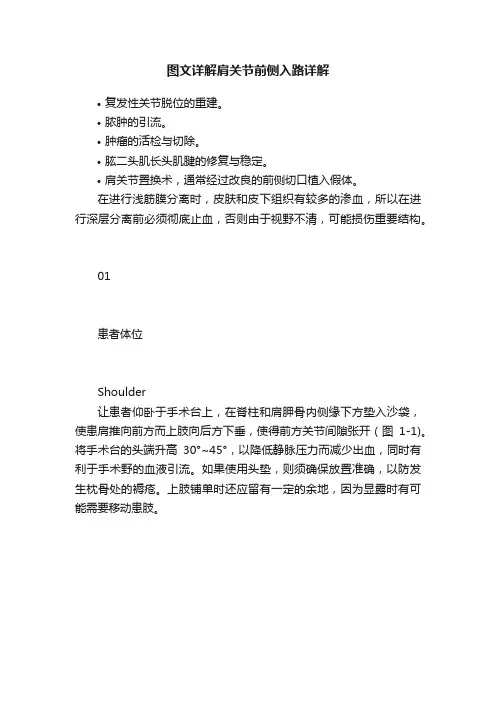 图文详解肩关节前侧入路详解

• 复发性关节脱位的重建。
• 脓肿的引流。
• 肿瘤的活检与切除。
• 肱二头肌长头肌腱的修复与稳定。
• 肩关节置换术，通常经过改良的前侧切口植入假体。

在进行浅筋膜分离时，皮肤和皮下组织有较多的渗血，所以在进行深层分离前必须彻底止血，否则由于视野不清，可能损伤重要结构。

01

患者体位

Shoulder

让患者仰卧于手术台上，在脊柱和肩胛骨内侧缘下方垫入沙袋，使患肩推向前方而上肢向后方下垂，使得前方关节间隙张开（图 1-1)。将手术台的头端升高 30°~45°，以降低静脉压力而减少出血，同时有利于手术野的血液引流。如果使用头垫，则须确保放置准确，以防发生枕骨处的褥疮。上肢铺单时还应留有一定的余地，因为显露时有可能需要移动患肢。